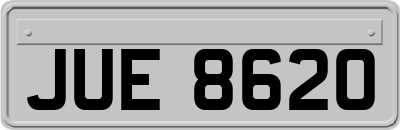 JUE 8620